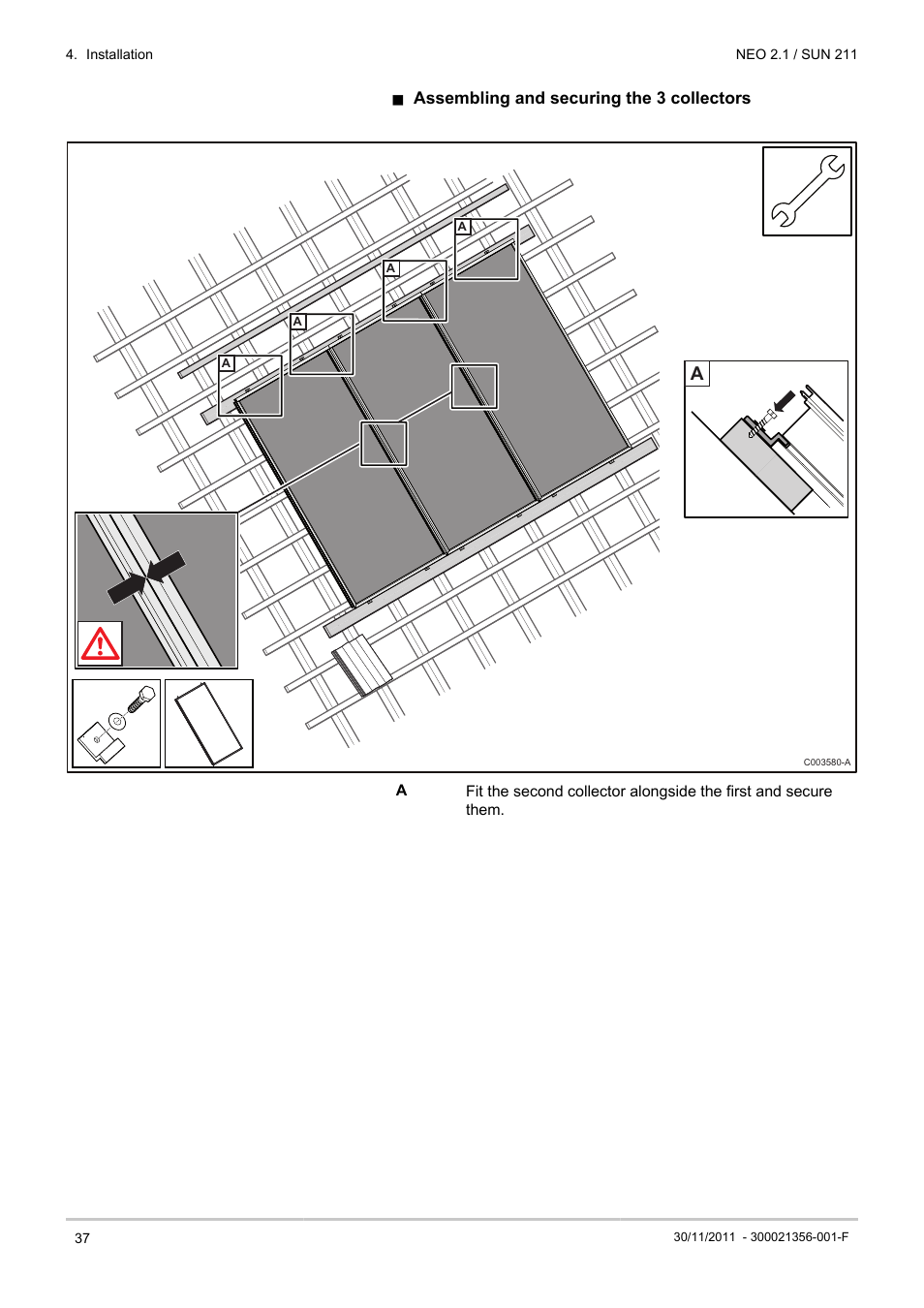 4. Installation

NEO 2.1 / SUN 211

■ Assembling and securing the 3 collectors

A

A

A

A

A

C003580-A

A Fit the second collector alongside the first and secure them.

37

30/11/2011 - 300021356-001-F